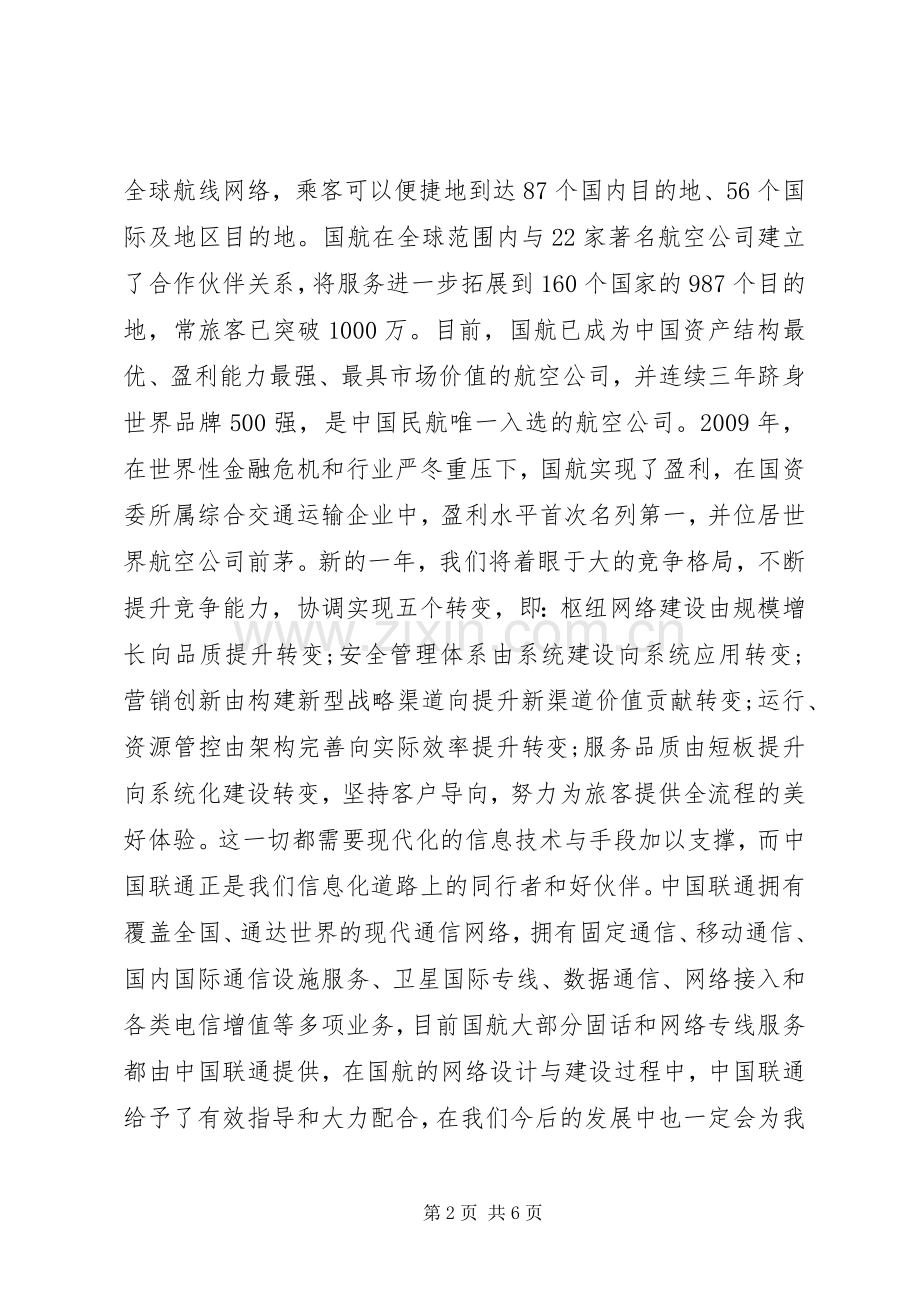 全球航线网络，乘客可以便捷地到达87个国内目的地、56个国际及地区目的地。国航在全球范围内与22家著名航空公司建立了合作伙伴关系，将服务进一步拓展到160个国家的987个目的地，常旅客已突破1000万。目前，国航已成为中国资产结构最优、盈利能力最强、最具市场价值的航空公司，并连续三年跻身世界品牌500强，是中国民航唯一入选的航空公司。2009年，在世界性金融危机和行业严冬重压下，国航实现了盈利，在国资委所属综合交通运输企业中，盈利水平首次名列第一，并位居世界航空公司前茅。新的一年，我们将着眼于大的竞争格局，不断提升竞争能力，协调实现五个转变，即：枢纽网络建设由规模增长向品质提升转变；安全管理体系由系统建设向系统应用转变；营销创新由构建新型战略渠道向提升新渠道价值贡献转变；运行、资源管控由架构完善向实际效率提升转变；服务品质由短板提升向系统化建设转变，坚持客户导向，努力为旅客提供全流程的美好体验。这一切都需要现代化的信息技术与手段加以支撑，而中国联通正是我们信息化道路上的同行者和好伙伴。中国联通拥有覆盖全国、通达世界的现代通信网络，拥有固定通信、移动通信、国内国际通信设施服务、卫星国际专线、数据通信、网络接入和各类电信增值等多项业务，目前国航大部分固话和网络专线服务都由中国联通提供，在国航的网络设计与建设过程中，中国联通给予了有效指导和大力配合，在我们今后的发展中也一定会为我

第2页 共6页

www.zixin.com.cn